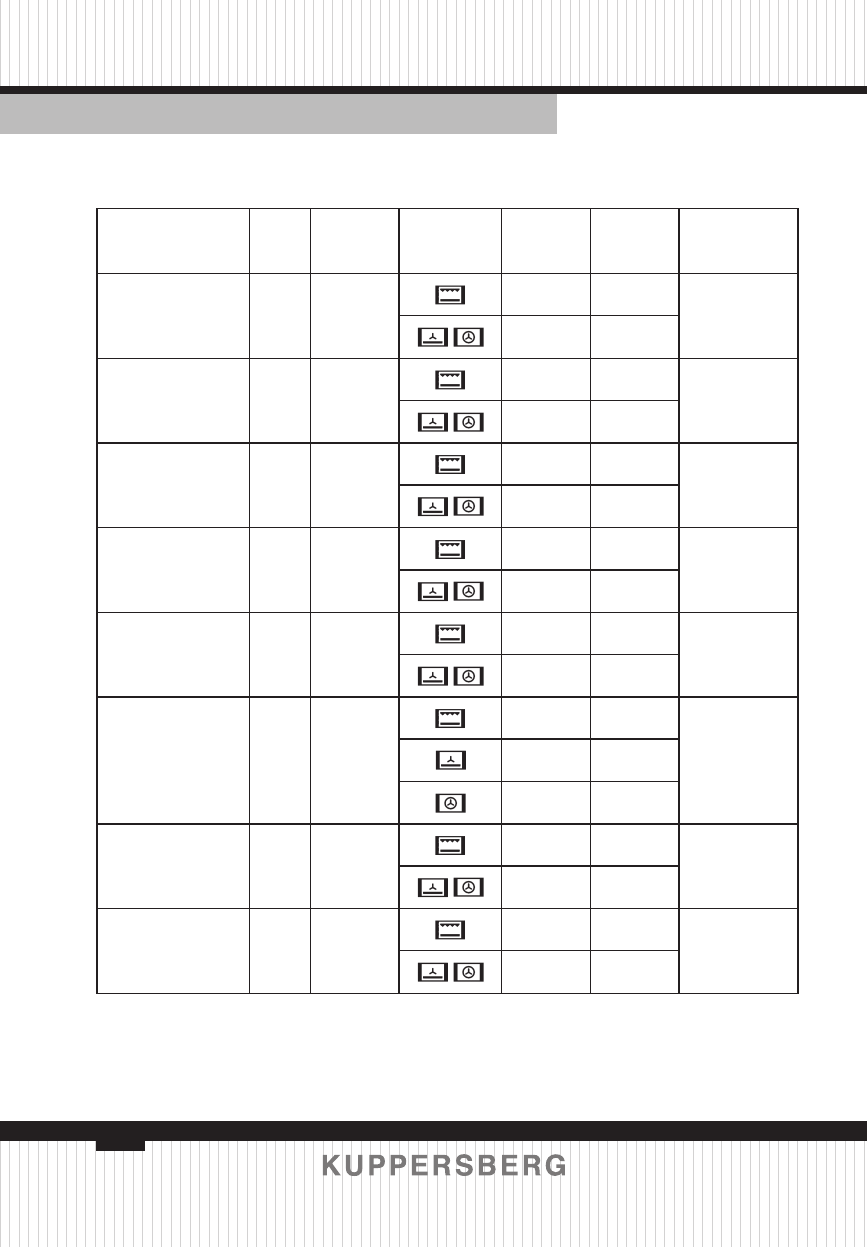 KUPPERSBERG